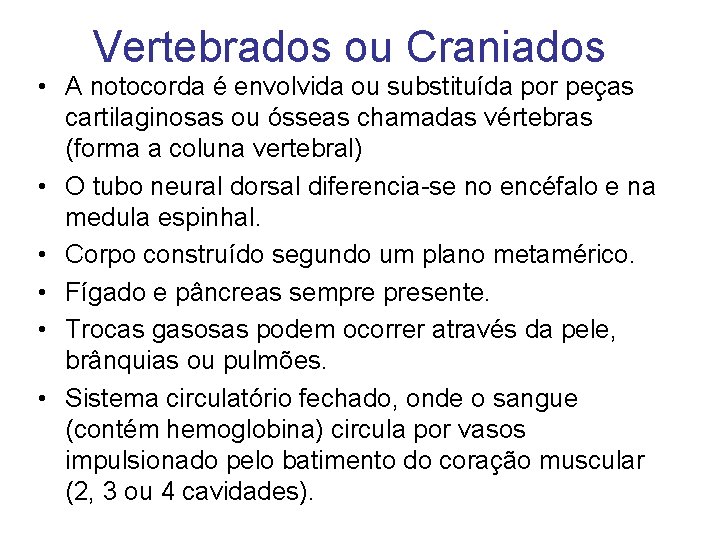 Vertebrados ou Craniados

• A notocorda é envolvida ou substituída por peças cartilaginosas ou ósseas chamadas vértebras (forma a coluna vertebral)
• O tubo neural dorsal diferencia-se no encéfalo e na medula espinhal.
• Corpo construído segundo um plano metamérico.
• Fígado e pâncreas sempre presente.
• Trocas gasosas podem ocorrer através da pele, brânquias ou pulmões.
• Sistema circulatório fechado, onde o sangue (contém hemoglobina) circula por vasos impulsionado pelo batimento do coração muscular (2, 3 ou 4 cavidades).